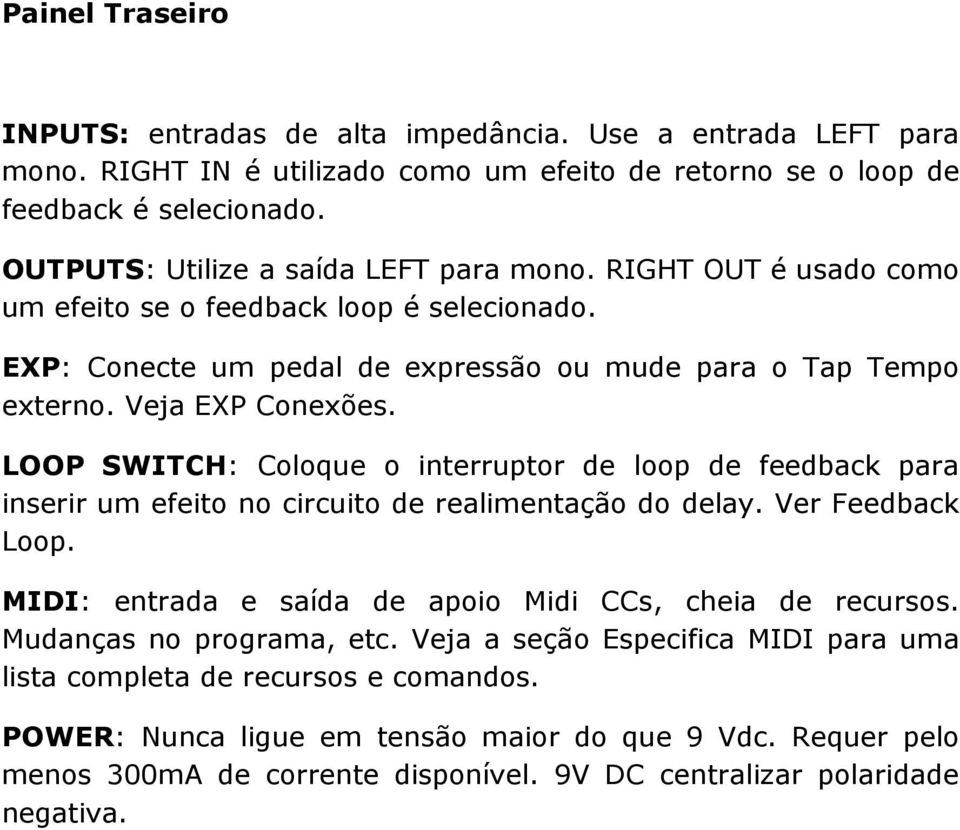 Painel Traseiro

INPUTS: entradas de alta impedância. Use a entrada LEFT para mono. RIGHT IN é utilizado como um efeito de retorno se o loop de feedback é selecionado.

OUTPUTS: Utilize a saída LEFT para mono. RIGHT OUT é usado como um efeito se o feedback loop é selecionado.

EXP: Conecte um pedal de expressão ou mude para o Tap Tempo externo. Veja EXP Conexões.

LOOP SWITCH: Coloque o interruptor de loop de feedback para inserir um efeito no circuito de realimentação do delay. Ver Feedback Loop.

MIDI: entrada e saída de apoio Midi CCs, cheia de recursos. Mudanças no programa, etc. Veja a seção Especifica MIDI para uma lista completa de recursos e comandos.

POWER: Nunca ligue em tensão maior do que 9 Vdc. Requer pelo menos 300mA de corrente disponível. 9V DC centralizar polaridade negativa.